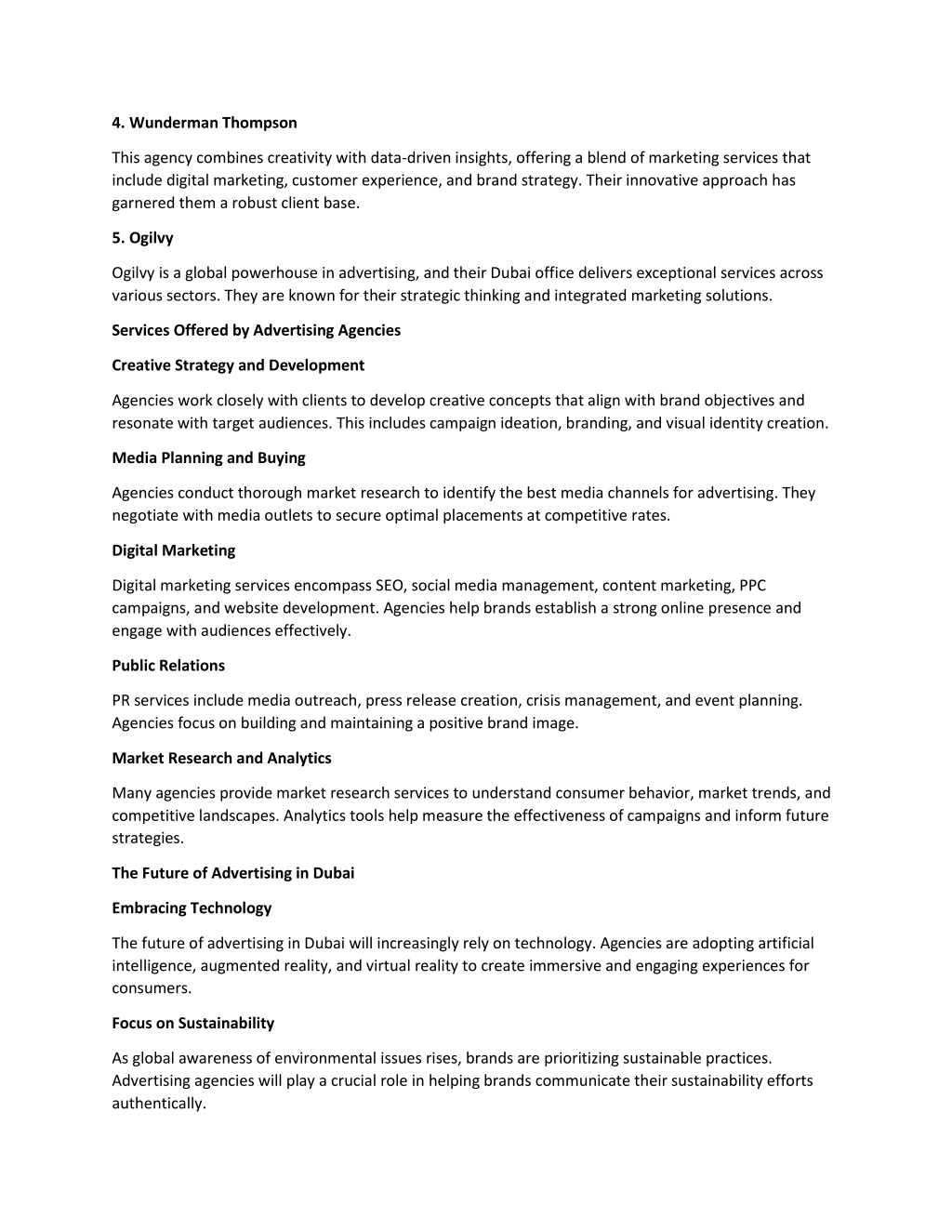 4. Wunderman Thompson

This agency combines creativity with data-driven insights, offering a blend of marketing services that include digital marketing, customer experience, and brand strategy. Their innovative approach has garnered them a robust client base.

5. Ogilvy

Ogilvy is a global powerhouse in advertising, and their Dubai office delivers exceptional services across various sectors. They are known for their strategic thinking and integrated marketing solutions.

Services Offered by Advertising Agencies

Creative Strategy and Development

Agencies work closely with clients to develop creative concepts that align with brand objectives and resonate with target audiences. This includes campaign ideation, branding, and visual identity creation.

Media Planning and Buying

Agencies conduct thorough market research to identify the best media channels for advertising. They negotiate with media outlets to secure optimal placements at competitive rates.

Digital Marketing

Digital marketing services encompass SEO, social media management, content marketing, PPC campaigns, and website development. Agencies help brands establish a strong online presence and engage with audiences effectively.

Public Relations

PR services include media outreach, press release creation, crisis management, and event planning. Agencies focus on building and maintaining a positive brand image.

Market Research and Analytics

Many agencies provide market research services to understand consumer behavior, market trends, and competitive landscapes. Analytics tools help measure the effectiveness of campaigns and inform future strategies.

The Future of Advertising in Dubai

Embracing Technology

The future of advertising in Dubai will increasingly rely on technology. Agencies are adopting artificial intelligence, augmented reality, and virtual reality to create immersive and engaging experiences for consumers.

Focus on Sustainability

As global awareness of environmental issues rises, brands are prioritizing sustainable practices. Advertising agencies will play a crucial role in helping brands communicate their sustainability efforts authentically.